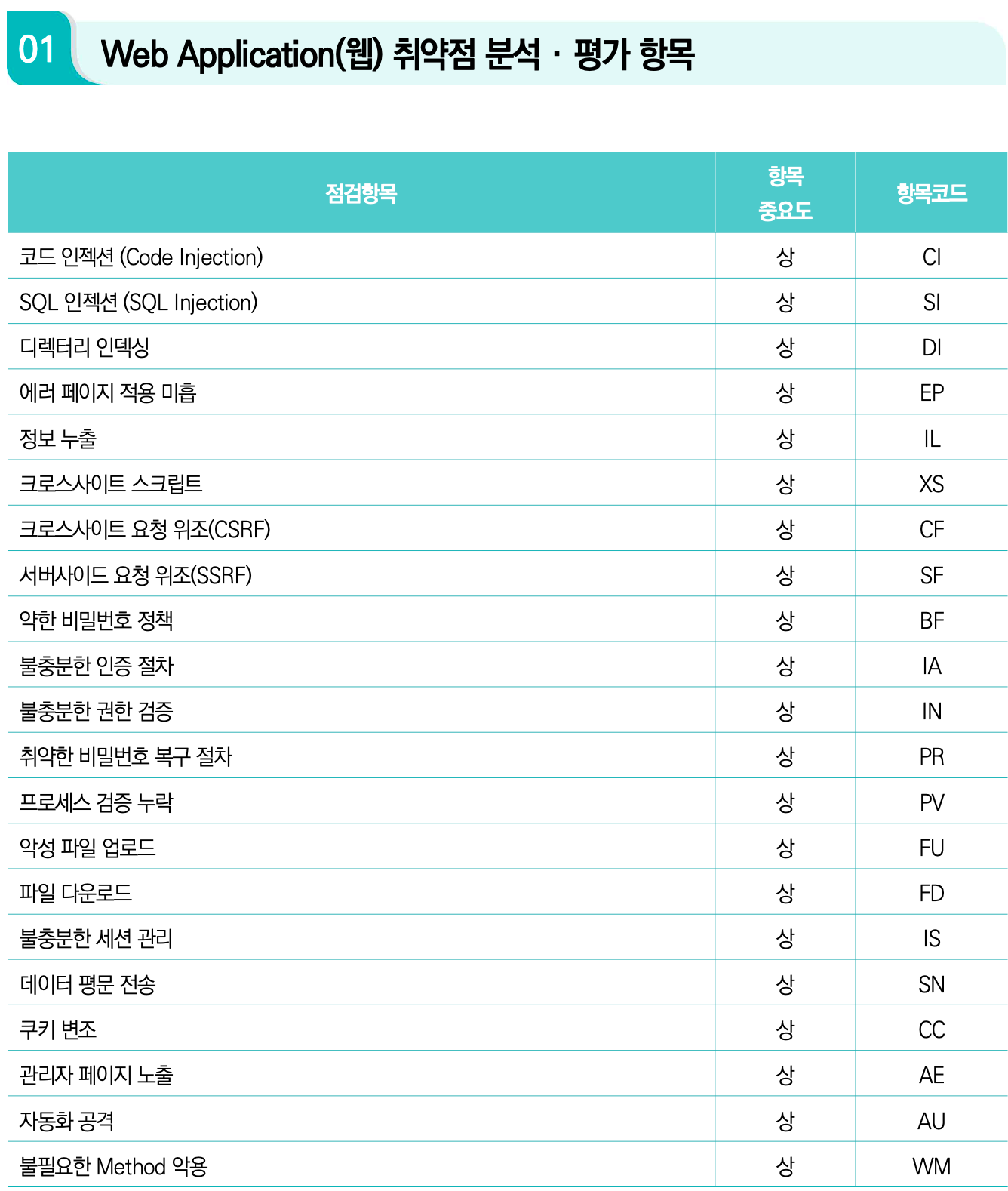 01 Web Application(웹) 취약점 분석 · 평가 항목

| 점검항목 | 항목 중요도 | 항목코드 |
|---|---|---|
| 코드 인젝션 (Code Injection) | 상 | CI |
| SQL 인젝션 (SQL Injection) | 상 | SI |
| 디렉터리 인덱싱 | 상 | DI |
| 에러 페이지 적용 미흡 | 상 | EP |
| 정보 누출 | 상 | IL |
| 크로스사이트 스크립트 | 상 | XS |
| 크로스사이트 요청 위조(CSRF) | 상 | CF |
| 서버사이드 요청 위조(SSRF) | 상 | SF |
| 약한 비밀번호 정책 | 상 | BF |
| 불충분한 인증 절차 | 상 | IA |
| 불충분한 권한 검증 | 상 | IN |
| 취약한 비밀번호 복구 절차 | 상 | PR |
| 프로세스 검증 누락 | 상 | PV |
| 악성 파일 업로드 | 상 | FU |
| 파일 다운로드 | 상 | FD |
| 불충분한 세션 관리 | 상 | IS |
| 데이터 평문 전송 | 상 | SN |
| 쿠키 변조 | 상 | CC |
| 관리자 페이지 노출 | 상 | AE |
| 자동화 공격 | 상 | AU |
| 불필요한 Method 악용 | 상 | WM |